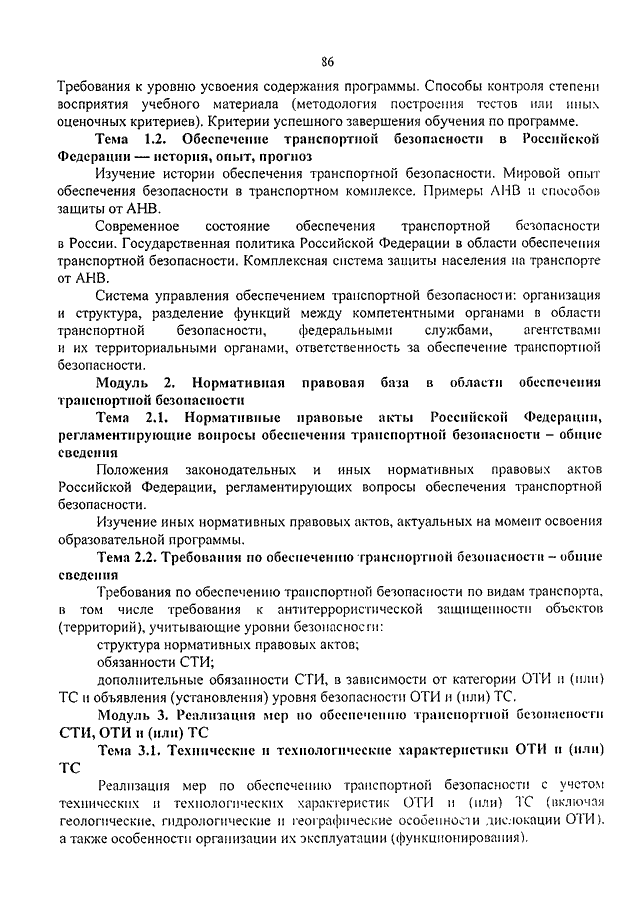 86

Требования к уровню усвоения содержания программы. Способы контроля степени восприятия учебного материала (методология построения тестов или иных оценочных критериев). Критерии успешного завершения обучения по программе.

Тема 1.2. Обеспечение транспортной безопасности в Российской Федерации — история, опыт, прогноз

Изучение истории обеспечения транспортной безопасности. Мировой опыт обеспечения безопасности в транспортном комплексе. Примеры АНВ и способов защиты от АНВ.

Современное состояние обеспечения транспортной безопасности в России. Государственная политика Российской Федерации в области обеспечения транспортной безопасности. Комплексная система защиты населения на транспорте от АНВ.

Система управления обеспечением транспортной безопасности: организация и структура, разделение функций между компетентными органами в области транспортной безопасности, федеральными службами, агентствами и их территориальными органами, ответственность за обеспечение транспортной безопасности.

Модуль 2. Нормативная правовая база в области обеспечения транспортной безопасности

Тема 2.1. Нормативные правовые акты Российской Федерации, регламентирующие вопросы обеспечения транспортной безопасности – общие сведения

Положения законодательных и иных нормативных правовых актов Российской Федерации, регламентирующих вопросы обеспечения транспортной безопасности.

Изучение иных нормативных правовых актов, актуальных на момент освоения образовательной программы.

Тема 2.2. Требования по обеспечению транспортной безопасности – общие сведения

Требования по обеспечению транспортной безопасности по видам транспорта, в том числе требования к антитеррористической защищенности объектов (территорий), учитывающие уровни безопасности:

структура нормативных правовых актов;

обязанности СТИ;

дополнительные обязанности СТИ, в зависимости от категории ОТИ и (или) ТС и объявления (установления) уровня безопасности ОТИ и (или) ТС.

Модуль 3. Реализация мер по обеспечению транспортной безопасности СТИ, ОТИ и (или) ТС

Тема 3.1. Технические и технологические характеристики ОТИ и (или) ТС

Реализация мер по обеспечению транспортной безопасности с учетом технических и технологических характеристик ОТИ и (или) ТС (включая геологические, гидрологические и географические особенности дислокации ОТИ), а также особенности организации их эксплуатации (функционирования).